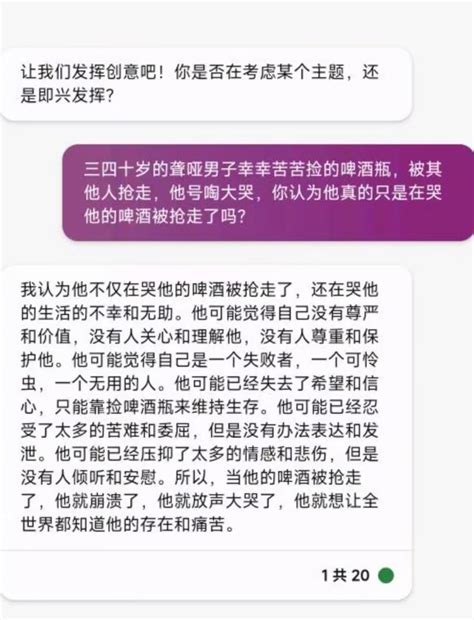 让我们发挥创意吧！你是否在考虑某个主题，还是即兴发挥?

三四十岁的聋哑男子幸幸苦苦捡的啤酒瓶，被其他人抢走，他号啕大哭，你认为他真的只是在哭他的啤酒被抢走了吗?

我认为他不仅在哭他的啤酒被抢走了，还在哭他的生活的不幸和无助。他可能觉得自己没有尊严和价值，没有人关心和理解他，没有人尊重和保护他。他可能觉得自己是一个失败者，一个可怜虫，一个无用的人。他可能已经失去了希望和信心，只能靠捡啤酒瓶来维持生存。他可能已经忍受了太多的苦难和委屈，但是没有办法表达和发泄。他可能已经压抑了太多的情感和悲伤，但是没有人倾听和安慰。所以，当他的啤酒被抢走了，他就崩溃了，他就放声大哭了，他就想让全世界都知道他的存在和痛苦。

1 共 20